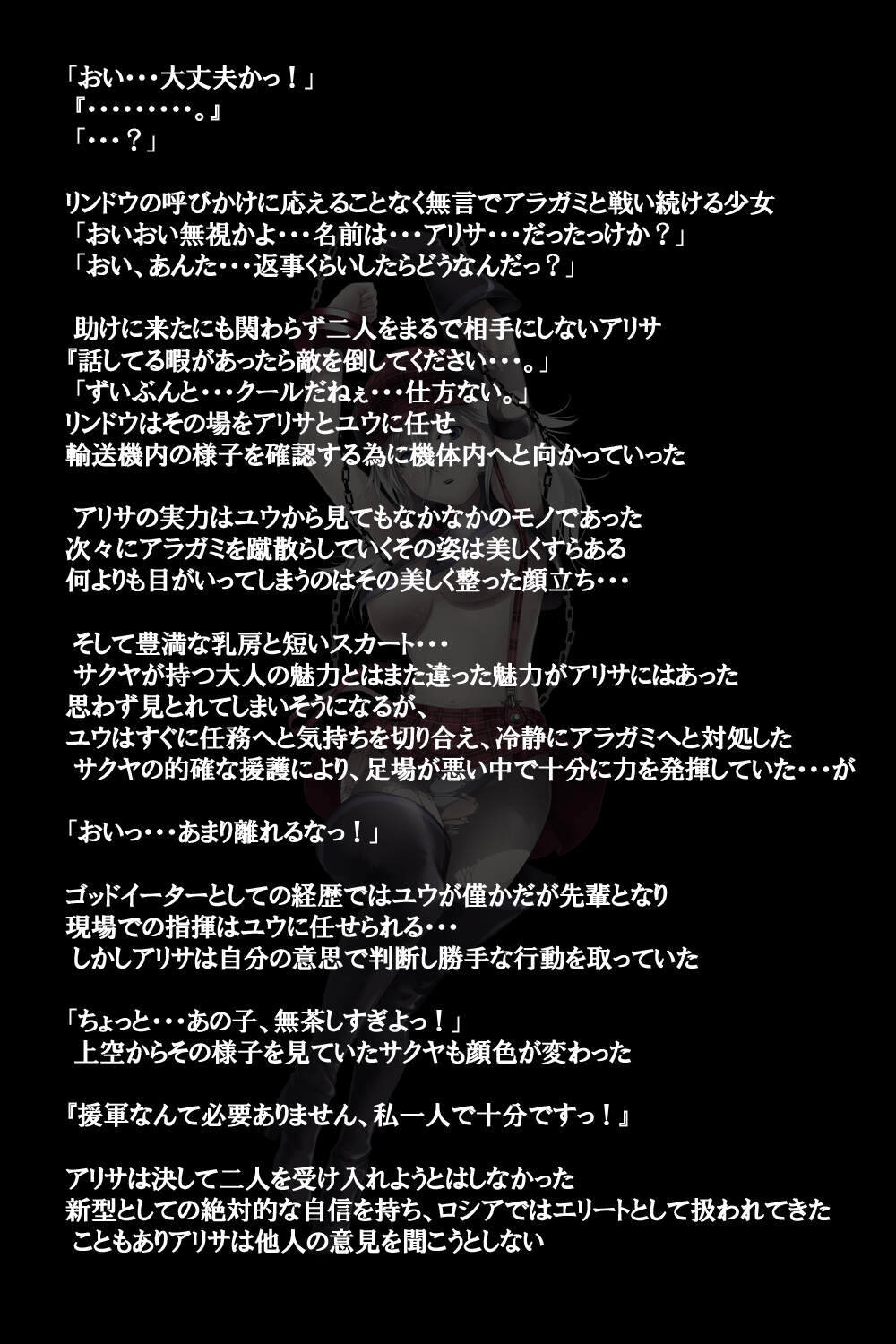 「おい・・・大丈夫かっ！」
『・・・・・・・・・。』
「・・・？」

リンドウの呼びかけに応えることなく無言でアラガミと戦い続ける少女
「おいおい無視かよ・・・名前は・・・アリサ・・・だったっけか？」
「おい、あんた・・・返事くらいしたらどうなんだっ？」

助けに来たにも関わらず二人をまるで相手にしないアリサ
『話してる暇があったら敵を倒してください・・・。』
「ずいぶんと・・・クールだねぇ・・・仕方ない。」
リンドウはその場をアリサとユウに任せ
輸送機内の様子を確認する為に機体内へと向かっていった

アリサの実力はユウから見てもなかなかのモノであった
次々にアラガミを蹴散らしていくその姿は美しくすらある
何よりも目がいってしまうのはその美しく整った顔立ち・・・

そして豊満な乳房と短いスカート・・・
サクヤが持つ大人の魅力とはまた違った魅力がアリサにはあった
思わず見とれてしまいそうになるが、
ユウはすぐに任務へと気持ちを切り合え、冷静にアラガミへと対処した
サクヤの的確な援護により、足場が悪い中で十分に力を発揮していた・・・が

「おいっ・・・あまり離れるなっ！」

ゴッドイーターとしての経歴ではユウが僅かだが先輩となり
現場での指揮はユウに任せられる・・・
しかしアリサは自分の意思で判断し勝手な行動を取っていた

「ちょっと・・・あの子、無茶しすぎよっ！」
上空からその様子を見ていたサクヤも顔色が変わった

『援軍なんて必要ありません、私一人で十分ですっ！』

アリサは決して二人を受け入れようとはしなかった
新型としての絶対的な自信を持ち、ロシアではエリートとして扱われてきた
こともありアリサは他人の意見を聞こうとしない